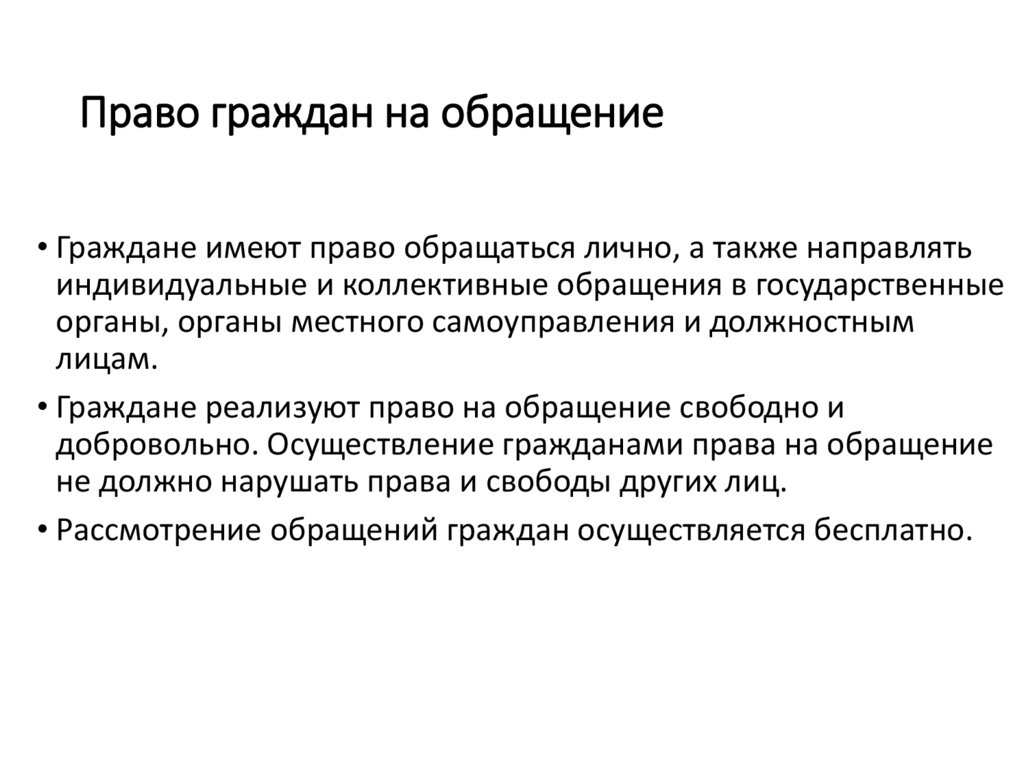 Право граждан на обращение

• Граждане имеют право обращаться лично, а также направлять индивидуальные и коллективные обращения в государственные органы, органы местного самоуправления и должностным лицам.

• Граждане реализуют право на обращение свободно и добровольно. Осуществление гражданами права на обращение не должно нарушать права и свободы других лиц.

• Рассмотрение обращений граждан осуществляется бесплатно.